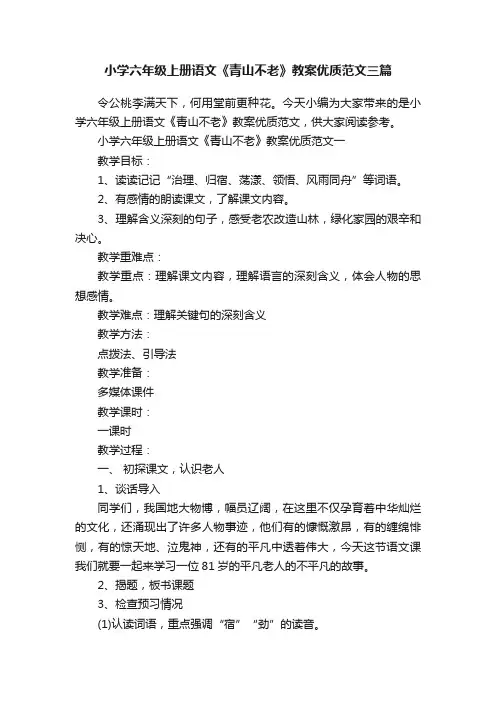 小学六年级上册语文《青山不老》教案优质范文三篇

令公桃李满天下，何用堂前更种花。今天小编为大家带来的是小学六年级上册语文《青山不老》教案优质范文，供大家阅读参考。

小学六年级上册语文《青山不老》教案优质范文一

教学目标：

1、读读记记“治理、归宿、荡漾、领悟、风雨同舟”等词语。

2、有感情的朗读课文，了解课文内容。

3、理解含义深刻的句子，感受老农改造山林，绿化家园的艰辛和决心。

教学重难点：

教学重点：理解课文内容，理解语言的深刻含义，体会人物的思想感情。

教学难点：理解关键句的深刻含义

教学方法：

点拨法、引导法

教学准备：

多媒体课件

教学课时：

一课时

教学过程：

一、 初探课文，认识老人

1、谈话导入

同学们，我国地大物博，幅员辽阔，在这里不仅孕育着中华灿烂的文化，还涌现出了许多人物事迹，他们有的慷慨激昂，有的缠绵悱恻，有的惊天地、泣鬼神，还有的平凡中透着伟大，今天这节语文课我们就要一起来学习一位81岁的平凡老人的不平凡的故事。

2、揭题，板书课题

3、检查预习情况

(1)认读词语，重点强调“宿” “劲”的读音。